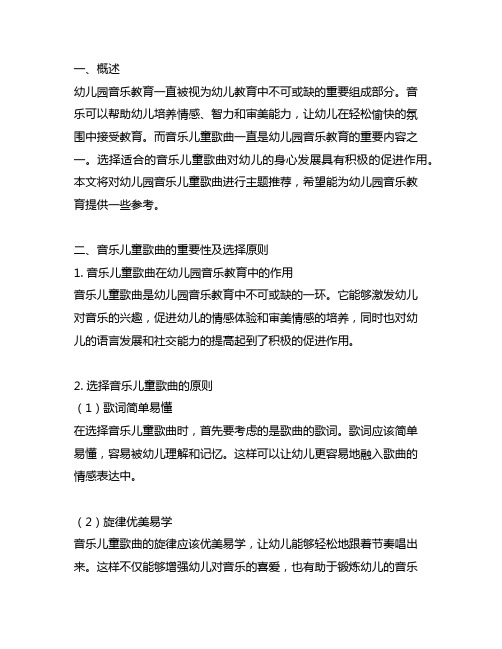 一、概述
幼儿园音乐教育一直被视为幼儿教育中不可或缺的重要组成部分。音乐可以帮助幼儿培养情感、智力和审美能力，让幼儿在轻松愉快的氛围中接受教育。而音乐儿童歌曲一直是幼儿园音乐教育的重要内容之一。选择适合的音乐儿童歌曲对幼儿的身心发展具有积极的促进作用。本文将对幼儿园音乐儿童歌曲进行主题推荐，希望能为幼儿园音乐教育提供一些参考。

二、音乐儿童歌曲的重要性及选择原则
1. 音乐儿童歌曲在幼儿园音乐教育中的作用
音乐儿童歌曲是幼儿园音乐教育中不可或缺的一环。它能够激发幼儿对音乐的兴趣，促进幼儿的情感体验和审美情感的培养，同时也对幼儿的语言发展和社交能力的提高起到了积极的促进作用。

2. 选择音乐儿童歌曲的原则
（1）歌词简单易懂
在选择音乐儿童歌曲时，首先要考虑的是歌曲的歌词。歌词应该简单易懂，容易被幼儿理解和记忆。这样可以让幼儿更容易地融入歌曲的情感表达中。

（2）旋律优美易学
音乐儿童歌曲的旋律应该优美易学，让幼儿能够轻松地跟着节奏唱出来。这样不仅能够增强幼儿对音乐的喜爱，也有助于锻炼幼儿的音乐